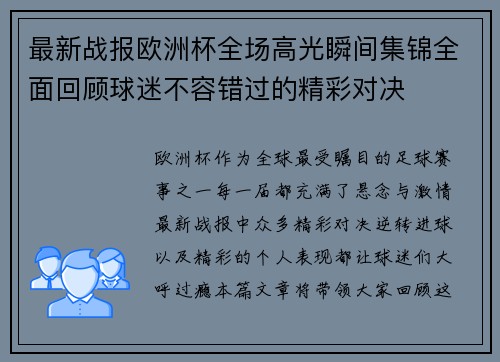 最新战报欧洲杯全场高光瞬间集锦全面回顾球迷不容错过的精彩对决

欧洲杯作为全球最受瞩目的足球赛事之一每一届都充满了悬念与激情最新战报中众多精彩对决逆转进球以及精彩的个人表现都让球迷们大呼过瘾本篇文章将带领大家回顾这